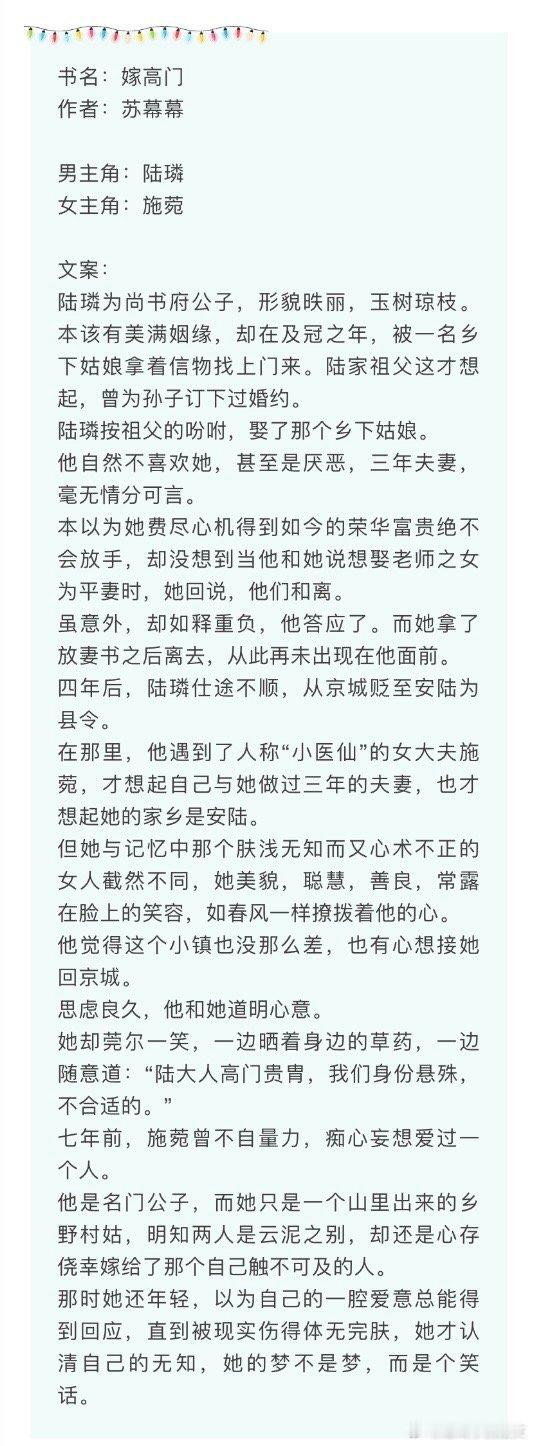 书名：嫁高门
作者：苏幕幕

男主角：陆璘
女主角：施菀

文案：
陆璘为尚书府公子，形貌昳丽，玉树琼枝。本该有美满姻缘，却在及冠之年，被一名乡下姑娘拿着信物找上门来。陆家祖父这才想起，曾为孙子订下过婚约。
陆璘按祖父的吩咐，娶了那个乡下姑娘。
他自然不喜欢她，甚至是厌恶，三年夫妻，毫无情分可言。
本以为她费尽心机得到如今的荣华富贵绝不会放手，却没想到当他和她说想娶老师之女为平妻时，她回说，他们和离。
虽意外，却如释重负，他答应了。而她拿了放妻书之后离去，从此再未出现在他面前。
四年后，陆璘仕途不顺，从京城贬至安陆为县令。
在那里，他遇到了人称“小医仙”的女大夫施菀，才想起自己与她做过三年的夫妻，也才想起她的家乡是安陆。
但她与记忆中那个肤浅无知而又心术不正的女人截然不同，她美貌，聪慧，善良，常露在脸上的笑容，如春风一样撩拨着他的心。
他觉得这个小镇也没那么差，也有心想接她回京城。
思虑良久，他和她道明心意。
她却莞尔一笑，一边晒着身边的草药，一边随意道：“陆大人高门贵胄，我们身份悬殊，不合适的。”
七年前，施菀曾不自量力，痴心妄想爱过一个人。
他是名门公子，而她只是一个山里出来的乡野村姑，明知两人是云泥之别，却还是心存侥幸嫁给了那个自己触不可及的人。
那时她还年轻，以为自己的一腔爱意总能得到回应，直到被现实伤得体无完肤，她才认清自己的无知，她的梦不是梦，而是个笑话。